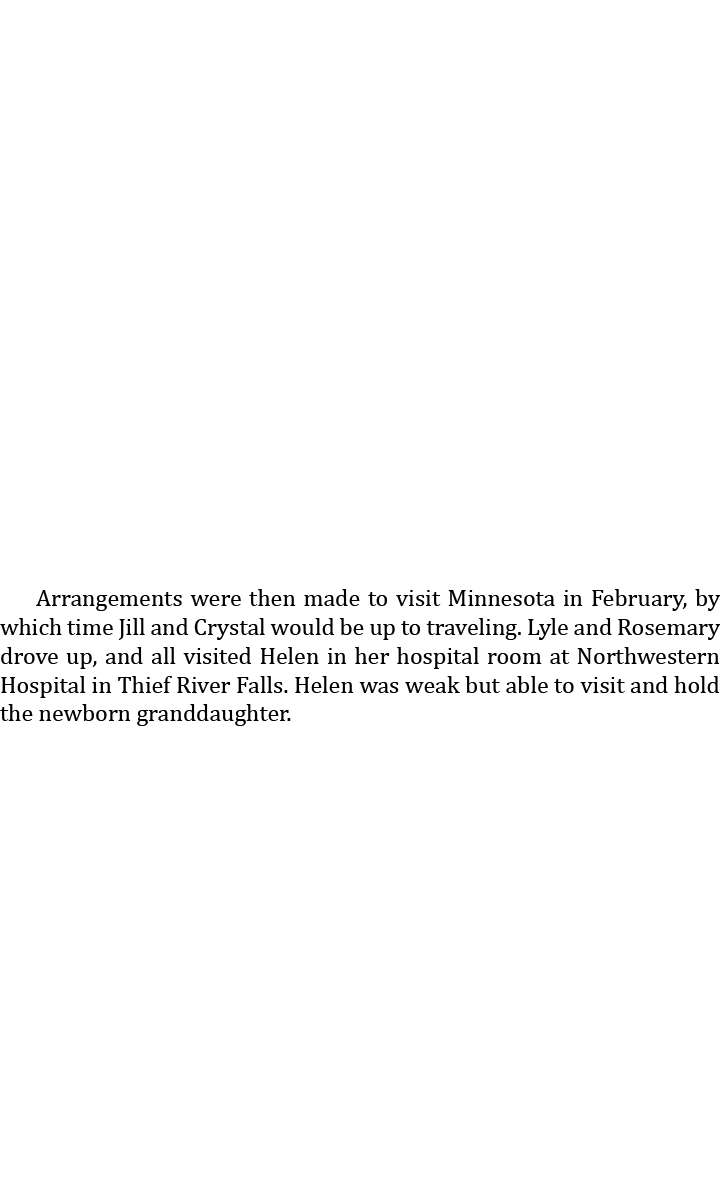 Arrangements were then made to visit Minnesota in February, by which time Jill and Crystal would be up to traveling. Lyle and Rosemary drove up, and all visited Helen in her hospital room at Northwestern Hospital in Thief River Falls. Helen was weak but able to visit and hold the newborn granddaughter.